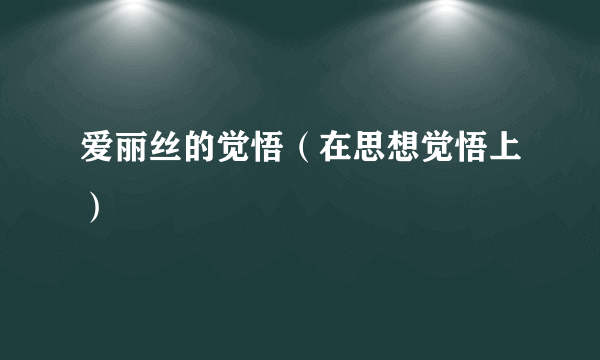 爱丽丝的觉悟（在思想觉悟上）